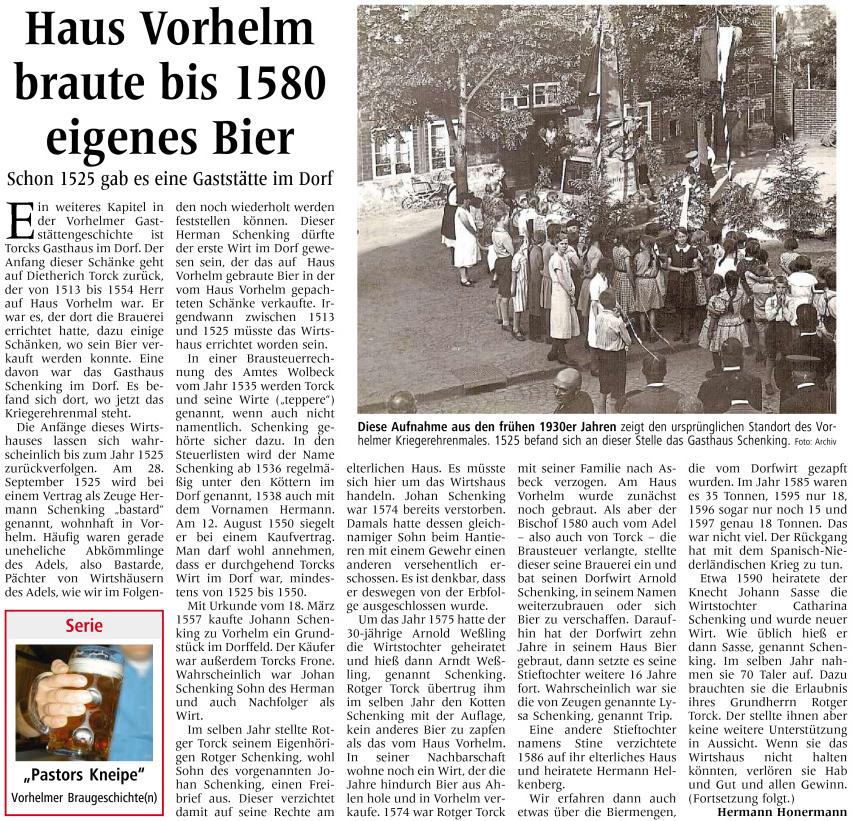 Haus Vorhelm braute bis 1580 eigenes Bier

Schon 1525 gab es eine Gaststätte im Dorf

Ein weiteres Kapitel in der Vorhelmer Gaststättengeschichte ist Torcks Gasthaus im Dorf. Der Anfang dieser Schänke geht auf Dietherich Torck zurück, der von 1513 bis 1554 Herr auf Haus Vorhelm war. Er war es, der dort die Brauerei errichtet hatte, dazu einige Schänken, wo sein Bier verkauft werden konnte. Eine davon war das Gasthaus Schenking im Dorf. Es befand sich dort, wo jetzt das Kriegerehrenmal steht.

Die Anfänge dieses Wirtshauses lassen sich wahrscheinlich bis zum Jahr 1525 zurückverfolgen. Am 28. September 1525 wird bei einem Vertrag als Zeuge Hermann Schenking „bastard" genannt, wohnhaft in Vorhelm. Häufig waren gerade uneheliche Abkömmlinge des Adels, also Bastarde, Pächter von Wirtshäusern des Adels, wie wir im Folgenden noch wiederholt werden feststellen können. Dieser Herman Schenking dürfte der erste Wirt im Dorf gewesen sein, der das auf Haus Vorhelm gebraute Bier in der vom Haus Vorhelm gepachteten Schänke verkaufte. Irgendwann zwischen 1513 und 1525 müsste das Wirtshaus errichtet worden sein.

In einer Brausteuerrechnung des Amtes Wolbeck vom Jahr 1535 werden Torck und seine Wirte („teppere") genannt, wenn auch nicht namentlich. Schenking gehörte sicher dazu. In den Steuerlisten wird der Name Schenking ab 1536 regelmäßig unter den Köttern im Dorf genannt, 1538 auch mit dem Vornamen Hermann. Am 12. August 1550 siegelt er bei einem Kaufvertrag. Man darf wohl annehmen, dass er durchgehend Torcks Wirt im Dorf war, mindestens von 1525 bis 1550.

Mit Urkunde vom 18. März 1557 kaufte Johann Schenking zu Vorhelm ein Grundstück im Dorffeld. Der Käufer war außerdem Torcks Frone. Wahrscheinlich war Johan Schenking Sohn des Herman und auch Nachfolger als Wirt.

Im selben Jahr stellte Rotger Torck seinem Eigenhörigen Rotger Schenking, wohl Sohn des vorgenannten Johan Schenking, einen Freibrief aus. Dieser verzichtet damit auf seine Rechte am elterlichen Haus. Es müsste sich hier um das Wirtshaus handeln. Johan Schenking war 1574 bereits verstorben. Damals hatte dessen gleichnamiger Sohn beim Hantieren mit einem Gewehr einen anderen versehentlich erschossen. Es ist denkbar, dass er deswegen von der Erbfolge ausgeschlossen wurde.

Um das Jahr 1575 hatte der 30-jährige Arnold Weßling die Wirtstochter geheiratet und hieß dann Arndt Weßling, genannt Schenking. Rotger Torck übertrug ihm im selben Jahr den Kotten Schenking mit der Auflage, kein anderes Bier zu zapfen als das vom Haus Vorhelm. In seiner Nachbarschaft wohne noch ein Wirt, der die Jahre hindurch Bier aus Ahlen hole und in Vorhelm verkaufe. 1574 war Rotger Torck mit seiner Familie nach Asbeck verzogen. Am Haus Vorhelm wurde zunächst noch gebraut. Als aber der Bischof 1580 auch vom Adel – also auch von Torck – die Brausteuer verlangte, stellte dieser seine Brauerei ein und bat seinen Dorfwirt Arnold Schenking, in seinem Namen weiterzubrauen oder sich Bier zu verschaffen. Daraufhin hat der Dorfwirt zehn Jahre in seinem Haus Bier gebraut, dann setzte es seine Stieftochter weitere 16 Jahre fort. Wahrscheinlich war sie die von Zeugen genannte Lysa Schenking, genannt Trip.

Eine andere Stieftochter namens Stine verzichtete 1586 auf ihr elterliches Haus und heiratete Hermann Helkenberg.

Wir erfahren dann auch etwas über die Biermengen, die vom Dorfwirt gezapft wurden. Im Jahr 1585 waren es 35 Tonnen, 1595 nur 18, 1596 sogar nur noch 15 und 1597 genau 18 Tonnen. Das war nicht viel. Der Rückgang hat mit dem Spanisch-Niederländischen Krieg zu tun.

Etwa 1590 heiratete der Knecht Johann Sasse die Wirtstochter Catharina Schenking und wurde neuer Wirt. Wie üblich hieß er dann Sasse, genannt Schenking. Im selben Jahr nahmen sie 70 Taler auf. Dazu brauchten sie die Erlaubnis ihres Grundherrn Rotger Torck. Der stellte ihnen aber keine weitere Unterstützung in Aussicht. Wenn sie das Wirtshaus nicht halten könnten, verlören sie Hab und Gut und allen Gewinn. (Fortsetzung folgt.)

Hermann Honermann

Diese Aufnahme aus den frühen 1930er Jahren zeigt den ursprünglichen Standort des Vorhelmer Kriegerehrenmales. 1525 befand sich an dieser Stelle das Gasthaus Schenking. Foto: Archiv

Serie
„Pastors Kneipe"
Vorhelmer Braugeschichte(n)